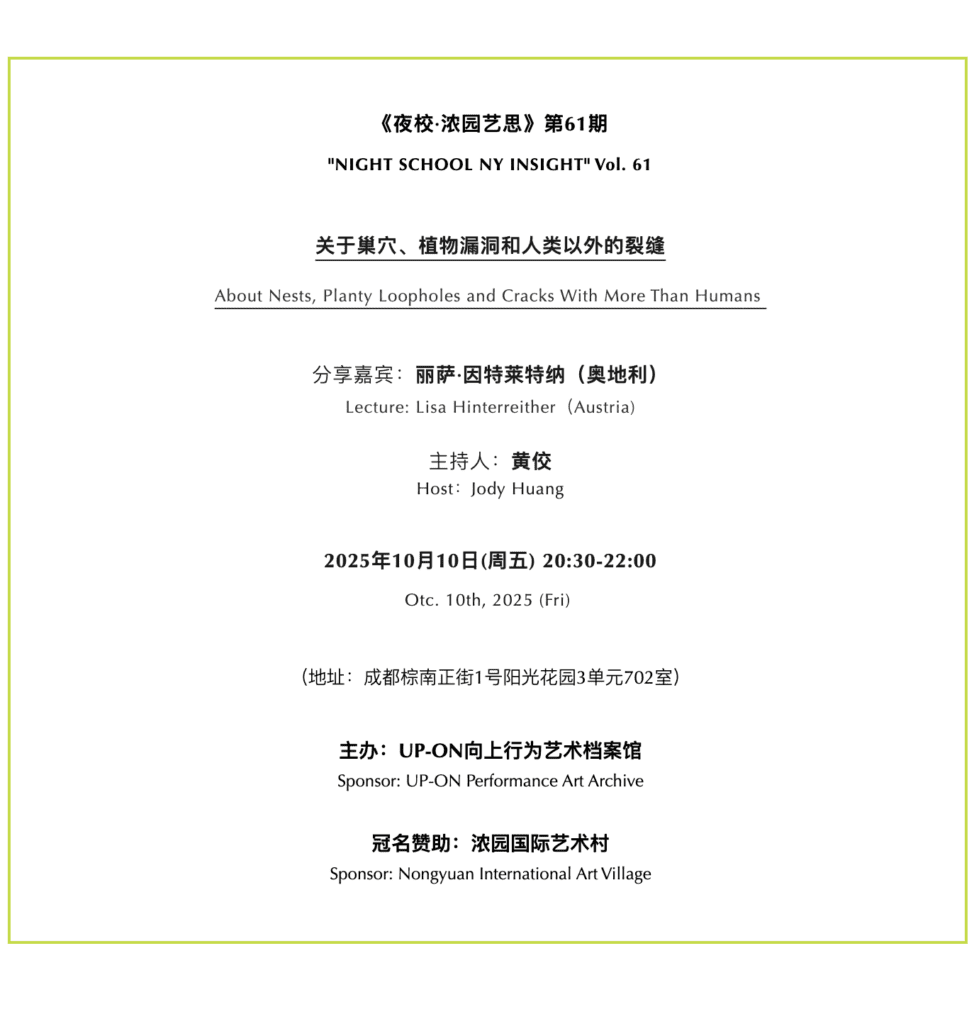 《夜校·浓园艺思》第61期

"NIGHT SCHOOL NY INSIGHT" Vol. 61

关于巢穴、植物漏洞和人类以外的裂缝

About Nests, Planty Loopholes and Cracks With More Than Humans

分享嘉宾：丽萨·因特莱特纳（奥地利）

Lecture: Lisa Hinterreither（Austria）

主持人：黄佼

Host：Jody Huang

2025年10月10日(周五) 20:30-22:00

Otc. 10th, 2025 (Fri)

（地址：成都棕南正街1号阳光花园3单元702室）

主办：UP-ON向上行为艺术档案馆

Sponsor: UP-ON Performance Art Archive

冠名赞助：浓园国际艺术村

Sponsor: Nongyuan International Art Village